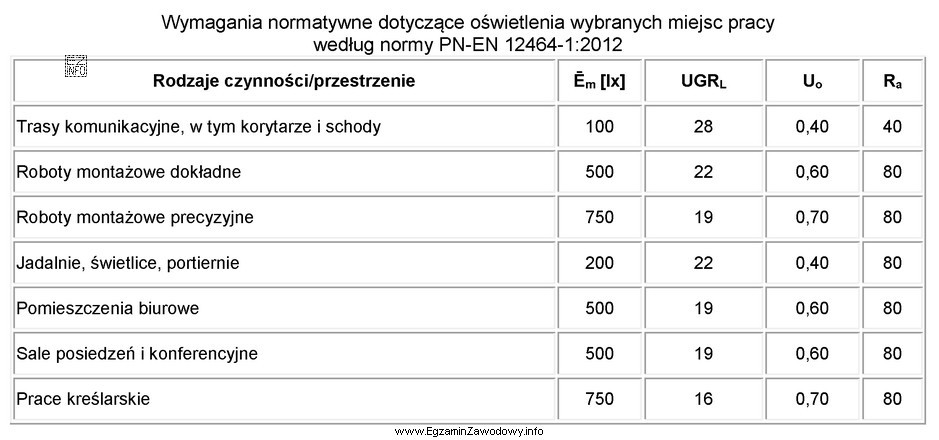 Wymagania normatywne dotyczące oświetlenia wybranych miejsc pracy według normy PN-EN 12464-1:2012

| Rodzaje czynności/przestrzenie | $\bar{E}_m$ [lx] | $UGR_L$ | $U_o$ | $R_a$ |
|---|---|---|---|---|
| Trasy komunikacyjne, w tym korytarze i schody | 100 | 28 | 0,40 | 40 |
| Roboty montażowe dokładne | 500 | 22 | 0,60 | 80 |
| Roboty montażowe precyzyjne | 750 | 19 | 0,70 | 80 |
| Jadalnie, świetlice, portiernie | 200 | 22 | 0,40 | 80 |
| Pomieszczenia biurowe | 500 | 19 | 0,60 | 80 |
| Sale posiedzeń i konferencyjne | 500 | 19 | 0,60 | 80 |
| Prace kreślarskie | 750 | 16 | 0,70 | 80 |

www.EgzaminZawodowy.info